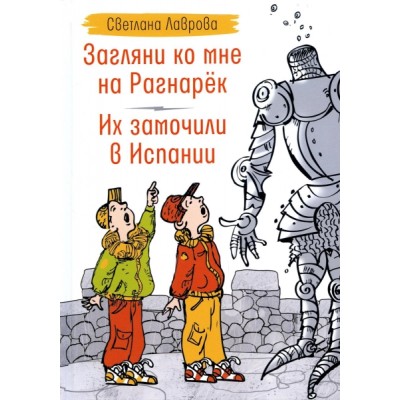 Светлана Лаврова

Загляни ко мне на Рагнарёк

Их замочили в Испании